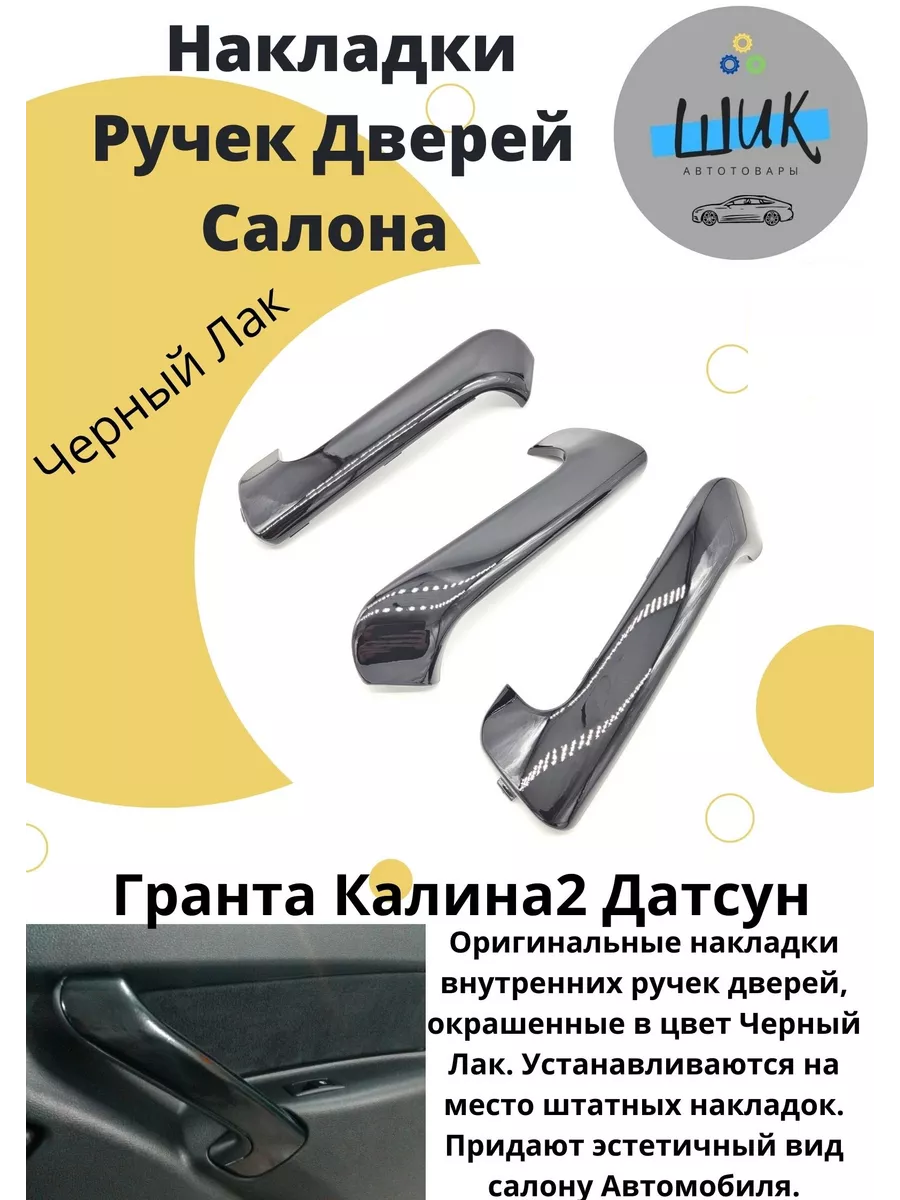 Накладки Ручек Дверей Салона

ШИК
АВТОТОВАРЫ

Черный Лак

Гранта Калина2 Датсун

Оригинальные накладки внутренних ручек дверей, окрашенные в цвет Черный Лак. Устанавливаются на место штатных накладок. Придают эстетичный вид салону Автомобиля.